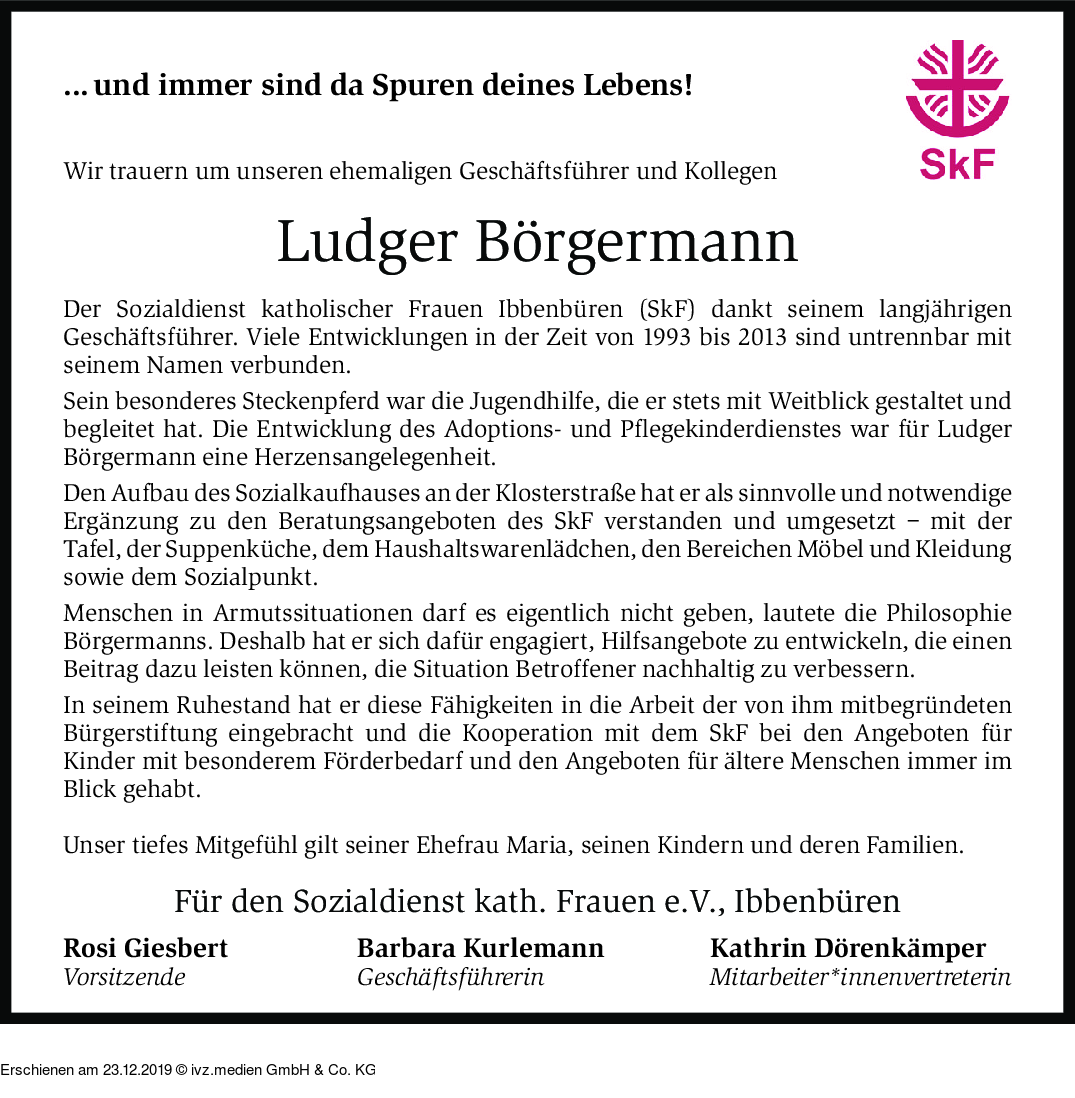 ... und immer sind da Spuren deines Lebens!

SkF

Wir trauern um unseren ehemaligen Geschäftsführer und Kollegen

Ludger Börgermann

Der Sozialdienst katholischer Frauen Ibbenbüren (SkF) dankt seinem langjährigen Geschäftsführer. Viele Entwicklungen in der Zeit von 1993 bis 2013 sind untrennbar mit seinem Namen verbunden.

Sein besonderes Steckenpferd war die Jugendhilfe, die er stets mit Weitblick gestaltet und begleitet hat. Die Entwicklung des Adoptions- und Pflegekinderdienstes war für Ludger Börgermann eine Herzensangelegenheit.

Den Aufbau des Sozialkaufhauses an der Klosterstraße hat er als sinnvolle und notwendige Ergänzung zu den Beratungsangeboten des SkF verstanden und umgesetzt – mit der Tafel, der Suppenküche, dem Haushaltswarenlädchen, den Bereichen Möbel und Kleidung sowie dem Sozialpunkt.

Menschen in Armutssituationen darf es eigentlich nicht geben, lautete die Philosophie Börgermanns. Deshalb hat er sich dafür engagiert, Hilfsangebote zu entwickeln, die einen Beitrag dazu leisten können, die Situation Betroffener nachhaltig zu verbessern.

In seinem Ruhestand hat er diese Fähigkeiten in die Arbeit der von ihm mitbegründeten Bürgerstiftung eingebracht und die Kooperation mit dem SkF bei den Angeboten für Kinder mit besonderem Förderbedarf und den Angeboten für ältere Menschen immer im Blick gehabt.

Unser tiefes Mitgefühl gilt seiner Ehefrau Maria, seinen Kindern und deren Familien.

Für den Sozialdienst kath. Frauen e.V., Ibbenbüren

Rosi Giesbert
Vorsitzende

Barbara Kurlemann
Geschäftsführerin

Kathrin Dörenkämper
Mitarbeiter*innenvertreterin

Erschienen am 23.12.2019 © ivz.medien GmbH & Co. KG